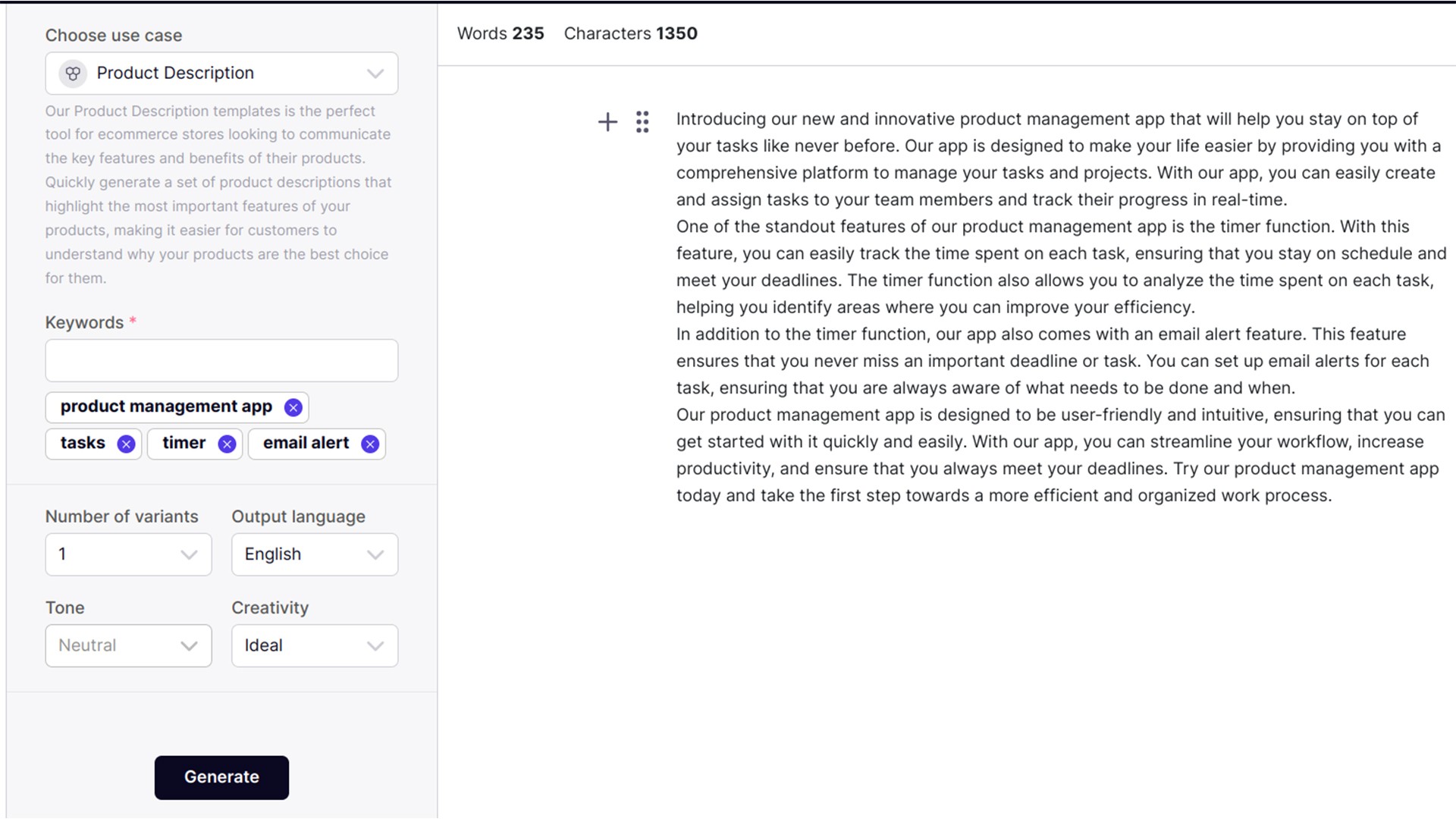 Choose use case

Product Description

Our Product Description templates is the perfect tool for ecommerce stores looking to communicate the key features and benefits of their products. Quickly generate a set of product descriptions that highlight the most important features of your products, making it easier for customers to understand why your products are the best choice for them.

Keywords *

product management app

tasks

timer

email alert

Number of variants

1

Output language

English

Tone

Neutral

Creativity

Ideal

Generate

Words 235 Characters 1350

Introducing our new and innovative product management app that will help you stay on top of your tasks like never before. Our app is designed to make your life easier by providing you with a comprehensive platform to manage your tasks and projects. With our app, you can easily create and assign tasks to your team members and track their progress in real-time.
One of the standout features of our product management app is the timer function. With this feature, you can easily track the time spent on each task, ensuring that you stay on schedule and meet your deadlines. The timer function also allows you to analyze the time spent on each task, helping you identify areas where you can improve your efficiency.
In addition to the timer function, our app also comes with an email alert feature. This feature ensures that you never miss an important deadline or task. You can set up email alerts for each task, ensuring that you are always aware of what needs to be done and when.
Our product management app is designed to be user-friendly and intuitive, ensuring that you can get started with it quickly and easily. With our app, you can streamline your workflow, increase productivity, and ensure that you always meet your deadlines. Try our product management app today and take the first step towards a more efficient and organized work process.